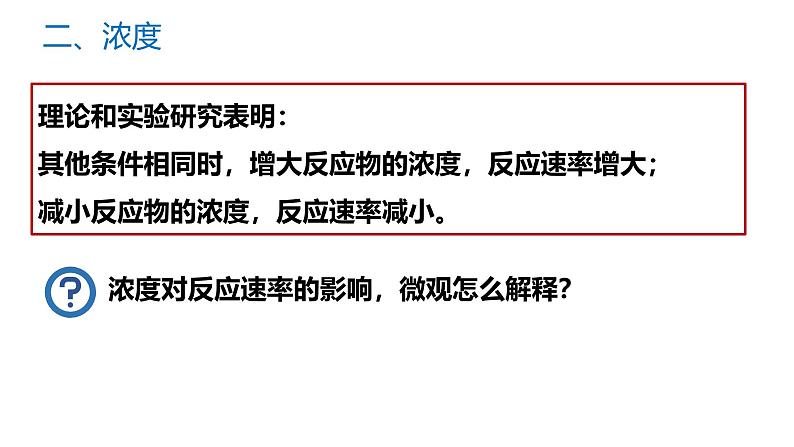 二、浓度

理论和实验研究表明：
其他条件相同时，增大反应物的浓度，反应速率增大；
减小反应物的浓度，反应速率减小。

?

浓度对反应速率的影响，微观怎么解释？